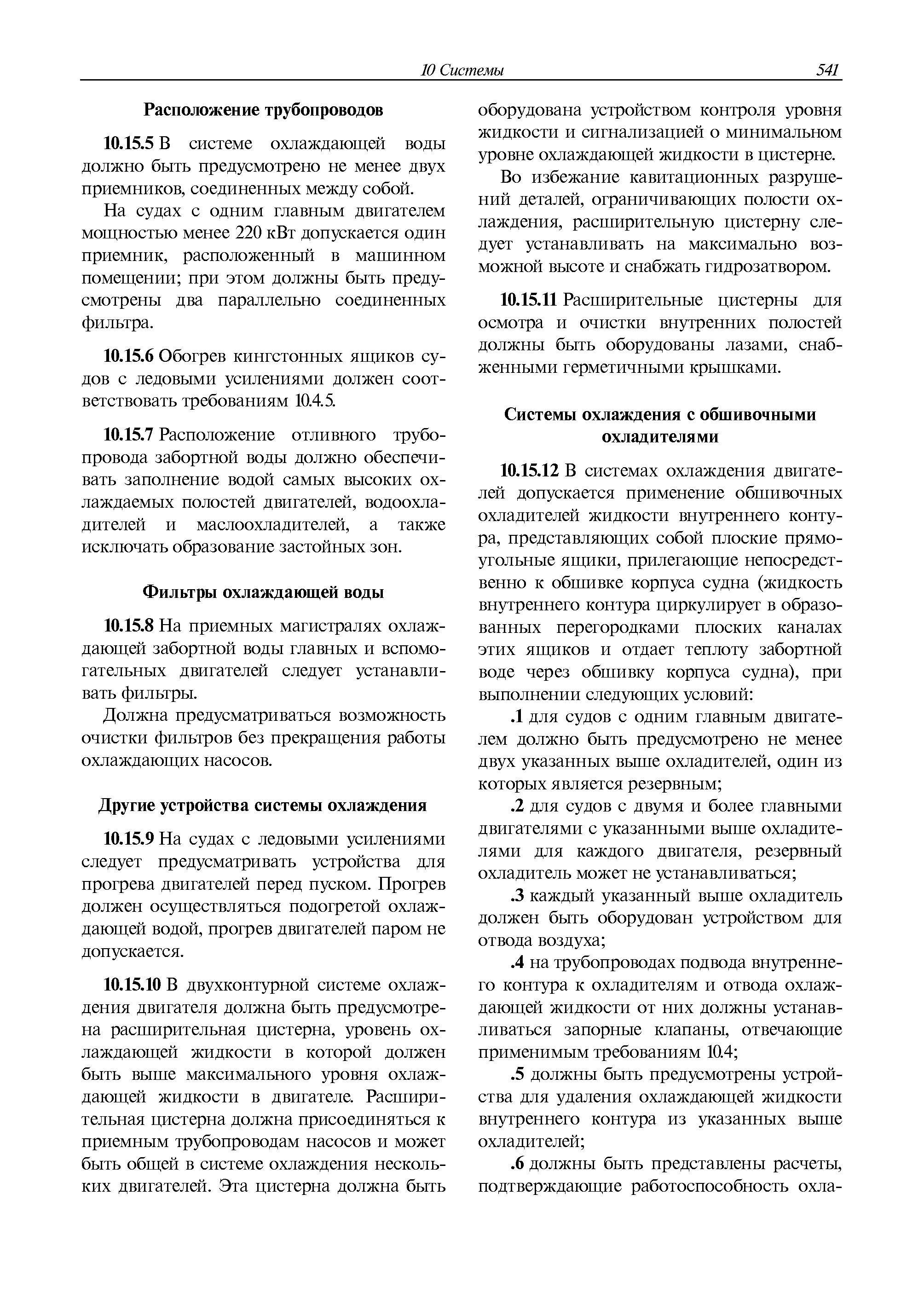 10 Системы 541

Расположение трубопроводов

10.15.5 В системе охлаждающей воды должно быть предусмотрено не менее двух приемников, соединенных между собой.

На судах с одним главным двигателем мощностью менее 220 кВт допускается один приемник, расположенный в машинном помещении; при этом должны быть предусмотрены два параллельно соединенных фильтра.

10.15.6 Обогрев кингстонных ящиков судов с ледовыми усилениями должен соответствовать требованиям 10.4.5.

10.15.7 Расположение отливного трубопровода забортной воды должно обеспечивать заполнение водой самых высоких охлаждаемых полостей двигателей, водоохладителей и маслоохладителей, а также исключать образование застойных зон.

Фильтры охлаждающей воды

10.15.8 На приемных магистралях охлаждающей забортной воды главных и вспомогательных двигателей следует устанавливать фильтры.

Должна предусматриваться возможность очистки фильтров без прекращения работы охлаждающих насосов.

Другие устройства системы охлаждения

10.15.9 На судах с ледовыми усилениями следует предусматривать устройства для прогрева двигателей перед пуском. Прогрев должен осуществляться подогретой охлаждающей водой, прогрев двигателей паром не допускается.

10.15.10 В двухконтурной системе охлаждения двигателя должна быть предусмотрена расширительная цистерна, уровень охлаждающей жидкости в которой должен быть выше максимального уровня охлаждающей жидкости в двигателе. Расширительная цистерна должна присоединяться к приемным трубопроводам насосов и может быть общей в системе охлаждения нескольких двигателей. Эта цистерна должна быть оборудована устройством контроля уровня жидкости и сигнализацией о минимальном уровне охлаждающей жидкости в цистерне.

Во избежание кавитационных разрушений деталей, ограничивающих полости охлаждения, расширительную цистерну следует устанавливать на максимально возможной высоте и снабжать гидрозатвором.

10.15.11 Расширительные цистерны для осмотра и очистки внутренних полостей должны быть оборудованы лазами, снабженными герметичными крышками.

Системы охлаждения с обшивочными охладителями

10.15.12 В системах охлаждения двигателей допускается применение обшивочных охладителей жидкости внутреннего контура, представляющих собой плоские прямоугольные ящики, прилегающие непосредственно к обшивке корпуса судна (жидкость внутреннего контура циркулирует в образованных перегородками плоских каналах этих ящиков и отдает теплоту забортной воде через обшивку корпуса судна), при выполнении следующих условий:

.1 для судов с одним главным двигателем должно быть предусмотрено не менее двух указанных выше охладителей, один из которых является резервным;

.2 для судов с двумя и более главными двигателями с указанными выше охладителями для каждого двигателя, резервный охладитель может не устанавливаться;

.3 каждый указанный выше охладитель должен быть оборудован устройством для отвода воздуха;

.4 на трубопроводах подвода внутреннего контура к охладителям и отвода охлаждающей жидкости от них должны устанавливаться запорные клапаны, отвечающие применимым требованиям 10.4;

.5 должны быть предусмотрены устройства для удаления охлаждающей жидкости внутреннего контура из указанных выше охладителей;

.6 должны быть представлены расчеты, подтверждающие работоспособность охла-